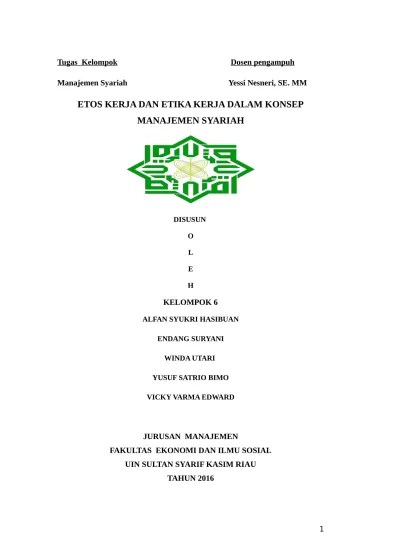 Tugas Kelompok

Dosen pengampuh

Manajemen Syariah

Yessi Nesneri, SE. MM

ETOS KERJA DAN ETIKA KERJA DALAM KONSEP MANAJEMEN SYARIAH

DISUSUN

O

L

E

H

KELOMPOK 6

ALFAN SYUKRI HASIBUAN

ENDANG SURYANI

WINDA UTARI

YUSUF SATRIO BIMO

VICKY VARMA EDWARD

JURUSAN MANAJEMEN
FAKULTAS EKONOMI DAN ILMU SOSIAL
UIN SULTAN SYARIF KASIM RIAU
TAHUN 2016

1